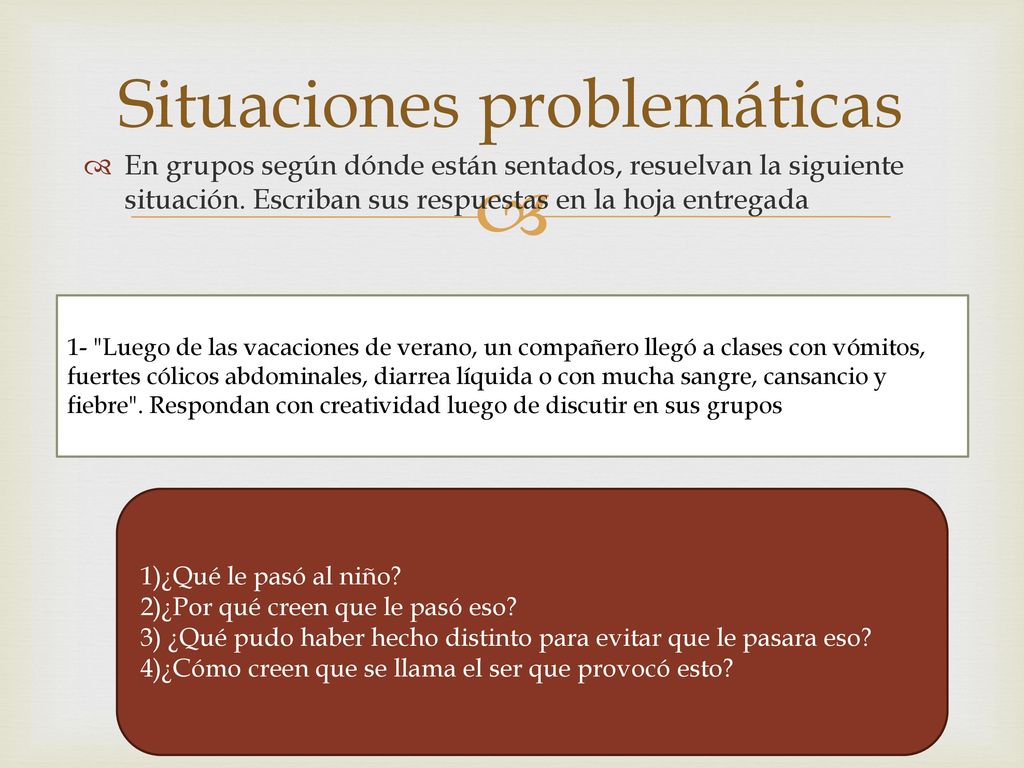 Situaciones problemáticas

En grupos según dónde están sentados, resuelvan la siguiente situación. Escriban sus respuestas en la hoja entregada

1- "Luego de las vacaciones de verano, un compañero llegó a clases con vómitos, fuertes cólicos abdominales, diarrea líquida o con mucha sangre, cansancio y fiebre". Respondan con creatividad luego de discutir en sus grupos

1)¿Qué le pasó al niño?
2)¿Por qué creen que le pasó eso?
3) ¿Qué pudo haber hecho distinto para evitar que le pasara eso?
4)¿Cómo creen que se llama el ser que provocó esto?